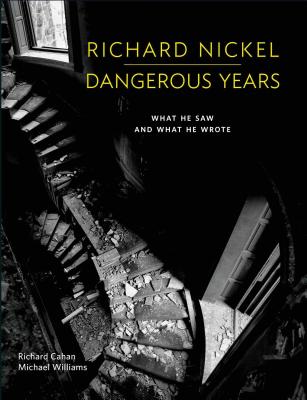 RICHARD NICKEL
DANGEROUS YEARS

WHAT HE SAW
AND WHAT HE WROTE

Richard Cahan
Michael Williams